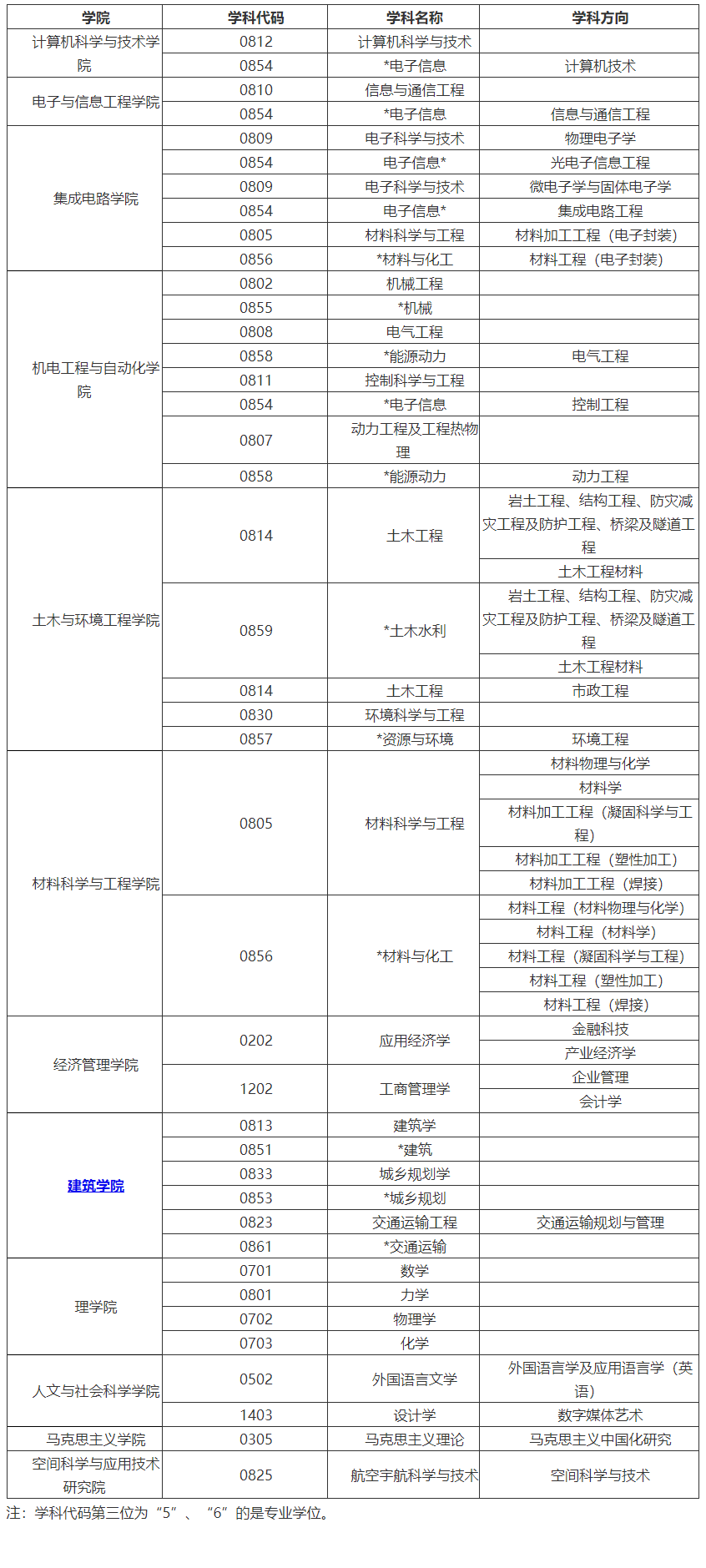 | 学院 | 学科代码 | 学科名称 | 学科方向 |
|---|---|---|---|
| 计算机科学与技术学院 | 0812 | 计算机科学与技术 | |
| | 0854 | *电子信息 | 计算机技术 |
| 电子与信息工程学院 | 0810 | 信息与通信工程 | |
| | 0854 | *电子信息 | 信息与通信工程 |
| 集成电路学院 | 0809 | 电子科学与技术 | 物理电子学 |
| | 0854 | 电子信息* | 光电子信息工程 |
| | 0809 | 电子科学与技术 | 微电子学与固体电子学 |
| | 0854 | 电子信息* | 集成电路工程 |
| | 0805 | 材料科学与工程 | 材料加工工程（电子封装） |
| | 0856 | *材料与化工 | 材料工程（电子封装） |
| 机电工程与自动化学院 | 0802 | 机械工程 | |
| | 0855 | *机械 | |
| | 0808 | 电气工程 | |
| | 0858 | *能源动力 | 电气工程 |
| | 0811 | 控制科学与工程 | |
| | 0854 | *电子信息 | 控制工程 |
| | 0807 | 动力工程及工程热物理 | |
| | 0858 | *能源动力 | 动力工程 |
| 土木与环境工程学院 | 0814 | 土木工程 | 岩土工程、结构工程、防灾减灾工程及防护工程、桥梁及隧道工程 |
| | | | 土木工程材料 |
| | 0859 | *土木水利 | 岩土工程、结构工程、防灾减灾工程及防护工程、桥梁及隧道工程 |
| | | | 土木工程材料 |
| | 0814 | 土木工程 | 市政工程 |
| | 0830 | 环境科学与工程 | |
| | 0857 | *资源与环境 | 环境工程 |
| 材料科学与工程学院 | 0805 | 材料科学与工程 | 材料物理与化学 |
| | | | 材料学 |
| | | | 材料加工工程（凝固科学与工程） |
| | | | 材料加工工程（塑性加工） |
| | | | 材料加工工程（焊接） |
| | 0856 | *材料与化工 | 材料工程（材料物理与化学） |
| | | | 材料工程（材料学） |
| | | | 材料工程（凝固科学与工程） |
| | | | 材料工程（塑性加工） |
| | | | 材料工程（焊接） |
| 经济管理学院 | 0202 | 应用经济学 | 金融科技 |
| | | | 产业经济学 |
| | 1202 | 工商管理学 | 企业管理 |
| | | | 会计学 |
| 建筑学院 | 0813 | 建筑学 | |
| | 0851 | *建筑 | |
| | 0833 | 城乡规划学 | |
| | 0853 | *城乡规划 | |
| | 0823 | 交通运输工程 | 交通运输规划与管理 |
| | 0861 | *交通运输 | |
| 理学院 | 0701 | 数学 | |
| | 0801 | 力学 | |
| | 0702 | 物理学 | |
| | 0703 | 化学 | |
| 人文与社会科学学院 | 0502 | 外国语言文学 | 外国语言学及应用语言学（英语） |
| | 1403 | 设计学 | 数字媒体艺术 |
| 马克思主义学院 | 0305 | 马克思主义理论 | 马克思主义中国化研究 |
| 空间科学与应用技术研究院 | 0825 | 航空宇航科学与技术 | 空间科学与技术 |

注：学科代码第三位为“5”、“6”的是专业学位。